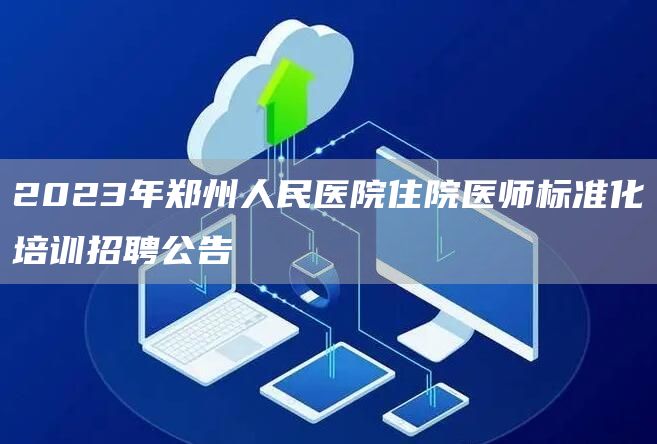 2023年郑州人民医院住院医师标准化培训招聘公告